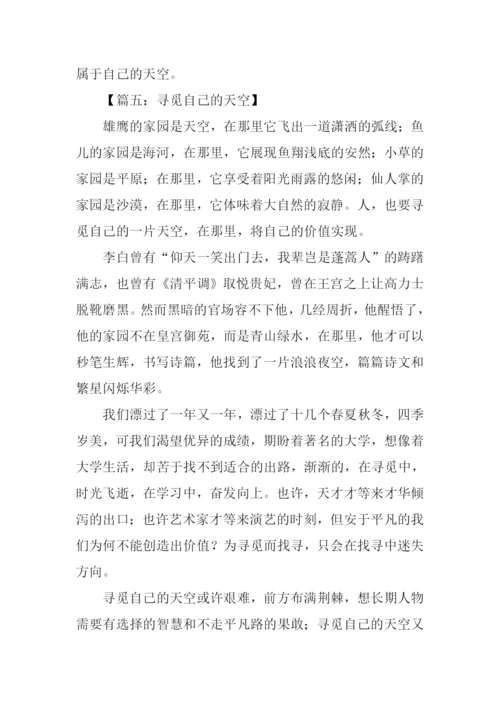 属于自己的天空。

【篇五：寻觅自己的天空】

雄鹰的家园是天空，在那里它飞出一道潇洒的弧线；鱼儿的家园是海河，在那里，它展现鱼翔浅底的安然；小草的家园是平原；在那里，它享受着阳光雨露的悠闲；仙人掌的家园是沙漠，在那里，它体味着大自然的寂静。人，也要寻觅自己的一片天空，在那里，将自己的价值实现。

李白曾有“仰天一笑出门去，我辈岂是蓬蒿人”的踌躇满志，也曾有《清平调》取悦贵妃，曾在王宫之上让高力士脱靴磨黑。然而黑暗的官场容不下他，几经周折，他醒悟了，他的家园不在皇宫御苑，而是青山绿水，在那里，他才可以秒笔生辉，书写诗篇，他找到了一片浪浪夜空，篇篇诗文和繁星闪烁华彩。

我们漂过了一年又一年，漂过了十几个春夏秋冬，四季岁美，可我们渴望优异的成绩，期盼着著名的大学，想像着大学生活，却苦于找不到适合的出路，渐渐的，在寻觅中，时光飞逝，在学习中，奋发向上。也许，天才才等来才华倾泻的出口；也许艺术家才等来演艺的时刻，但安于平凡的我们为何不能创造出价值？为寻觅而找寻，只会在找寻中迷失方向。

寻觅自己的天空或许艰难，前方布满荆棘，想长期人物需要有选择的智慧和不走平凡路的果敢；寻觅自己的天空又